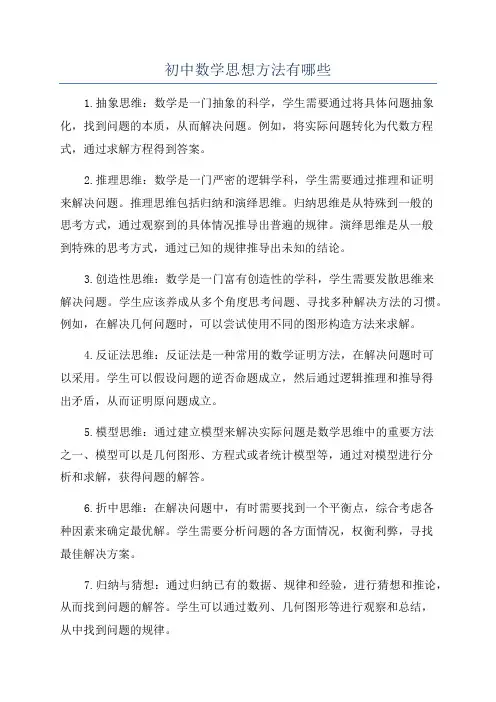 初中数学思想方法有哪些

1.抽象思维：数学是一门抽象的科学，学生需要通过将具体问题抽象化，找到问题的本质，从而解决问题。例如，将实际问题转化为代数方程式，通过求解方程得到答案。

2.推理思维：数学是一门严密的逻辑学科，学生需要通过推理和证明来解决问题。推理思维包括归纳和演绎思维。归纳思维是从特殊到一般的思考方式，通过观察到的具体情况推导出普遍的规律。演绎思维是从一般到特殊的思考方式，通过已知的规律推导出未知的结论。

3.创造性思维：数学是一门富有创造性的学科，学生需要发散思维来解决问题。学生应该养成从多个角度思考问题、寻找多种解决方法的习惯。例如，在解决几何问题时，可以尝试使用不同的图形构造方法来求解。

4.反证法思维：反证法是一种常用的数学证明方法，在解决问题时可以采用。学生可以假设问题的逆否命题成立，然后通过逻辑推理和推导得出矛盾，从而证明原问题成立。

5.模型思维：通过建立模型来解决实际问题是数学思维中的重要方法之一、模型可以是几何图形、方程式或者统计模型等，通过对模型进行分析和求解，获得问题的解答。

6.折中思维：在解决问题中，有时需要找到一个平衡点，综合考虑各种因素来确定最优解。学生需要分析问题的各方面情况，权衡利弊，寻找最佳解决方案。

7.归纳与猜想：通过归纳已有的数据、规律和经验，进行猜想和推论，从而找到问题的解答。学生可以通过数列、几何图形等进行观察和总结，从中找到问题的规律。